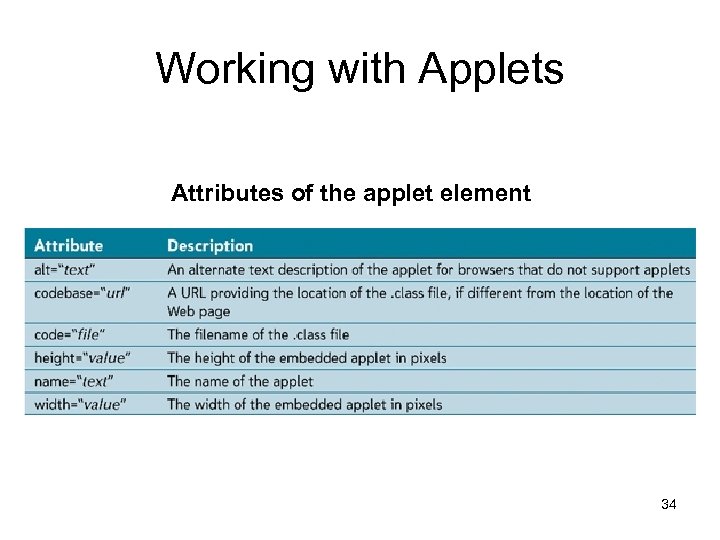 Working with Applets

Attributes of the applet element

| Attribute | Description |
|---|---|
| alt="text" | An alternate text description of the applet for browsers that do not support applets |
| codebase="url" | A URL providing the location of the .class file, if different from the location of the Web page |
| code="file" | The filename of the .class file |
| height="value" | The height of the embedded applet in pixels |
| name="text" | The name of the applet |
| width="value" | The width of the embedded applet in pixels |

34